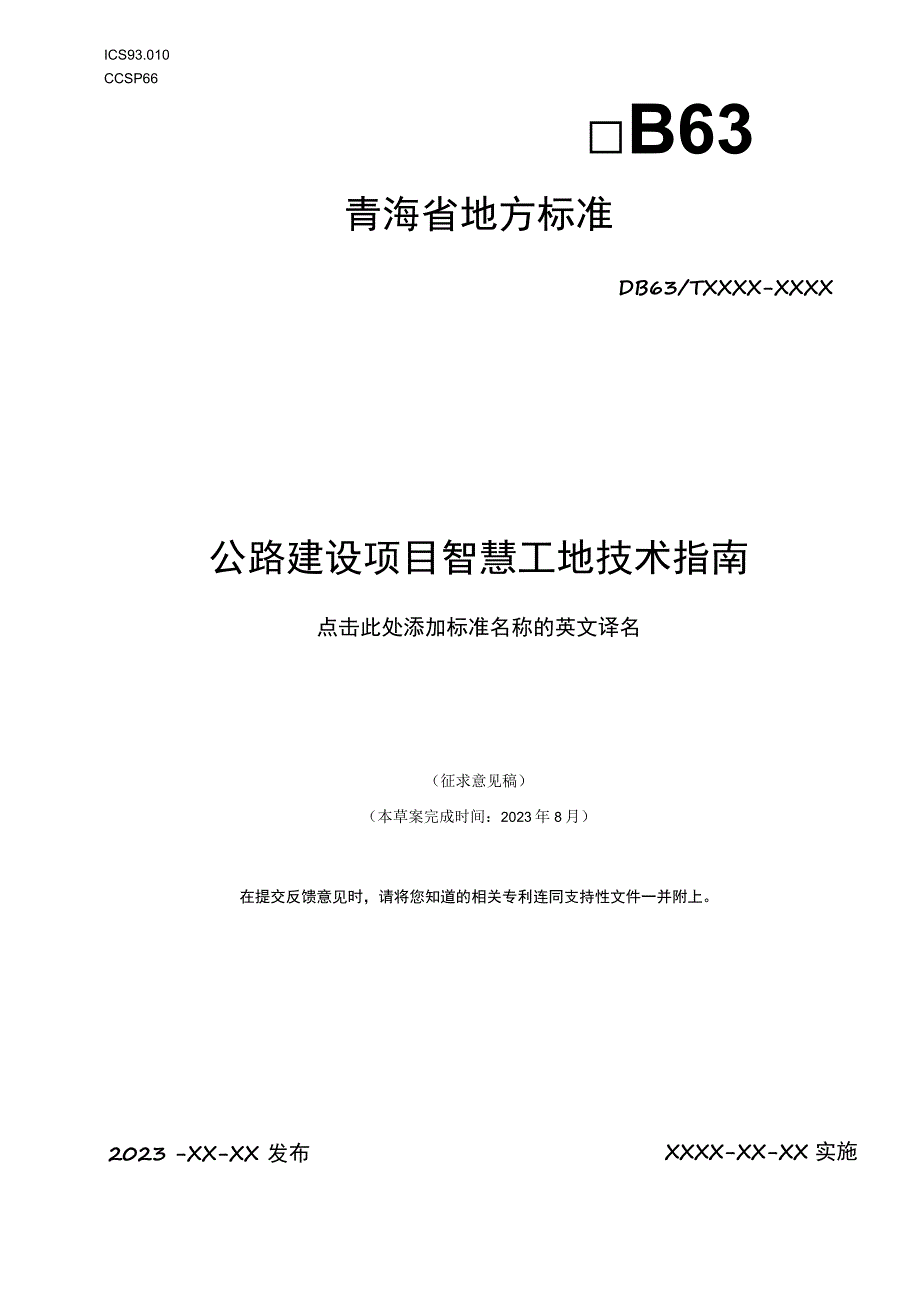 ICS93.010
CCSP66

□B63

青海省地方标准

DB63/TXXXX-XXXX

公路建设项目智慧工地技术指南

点击此处添加标准名称的英文译名

（征求意见稿）

（本草案完成时间：2023年8月）

在提交反馈意见时，请将您知道的相关专利连同支持性文件一并附上。

2023 -XX-XX 发布

XXXX-XX-XX 实施